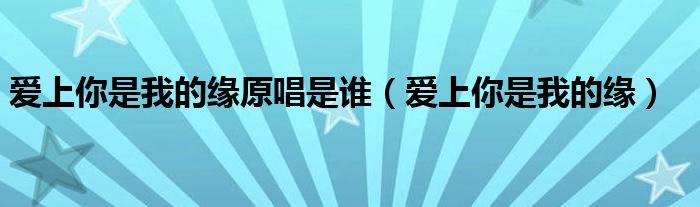 爱上你是我的缘原唱是谁（爱上你是我的缘）